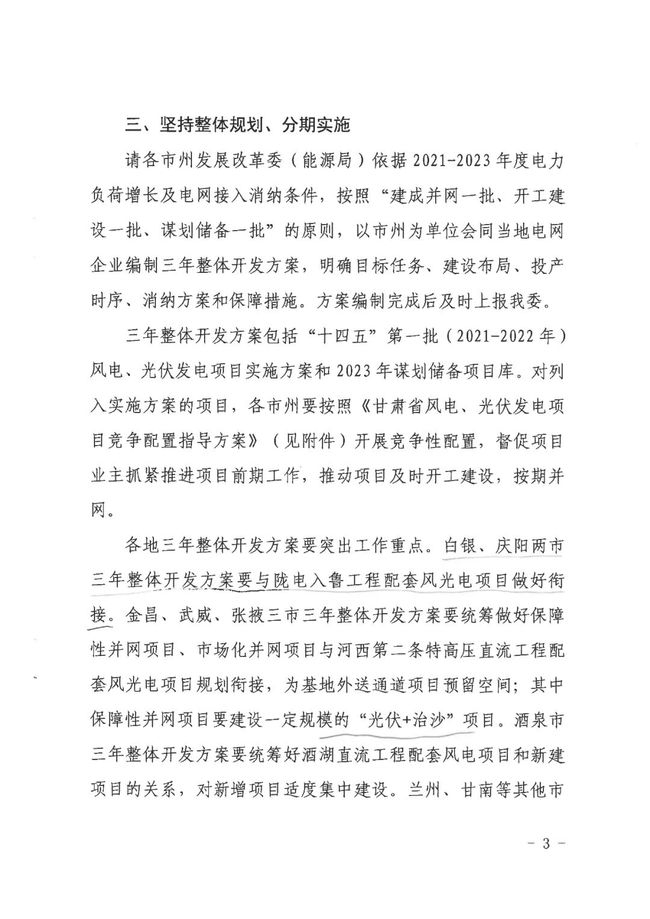 三、坚持整体规划、分期实施

请各市州发展改革委（能源局）依据 2021-2023 年度电力负荷增长及电网接入消纳条件，按照“建成并网一批、开工建设一批、谋划储备一批”的原则，以市州为单位会同当地电网企业编制三年整体开发方案，明确目标任务、建设布局、投产时序、消纳方案和保障措施。方案编制完成后及时上报我委。

三年整体开发方案包括“十四五”第一批（2021-2022 年）风电、光伏发电项目实施方案和 2023 年谋划储备项目库。对列入实施方案的项目，各市州要按照《甘肃省风电、光伏发电项目竞争配置指导方案》（见附件）开展竞争性配置，督促项目业主抓紧推进项目前期工作，推动项目及时开工建设，按期并网。

各地三年整体开发方案要突出工作重点。白银、庆阳两市三年整体开发方案要与陇电入鲁工程配套风光电项目做好衔接。金昌、武威、张掖三市三年整体开发方案要统筹做好保障性并网项目、市场化并网项目与河西第二条特高压直流工程配套风光电项目规划衔接，为基地外送通道项目预留空间；其中保障性并网项目要建设一定规模的“光伏+治沙”项目。酒泉市三年整体开发方案要统筹好酒湖直流工程配套风电项目和新建项目的关系，对新增项目适度集中建设。兰州、甘南等其他市

- 3 -